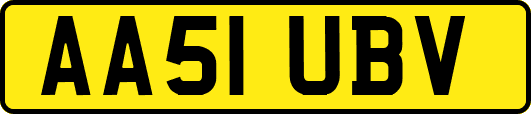 AA51 UBV